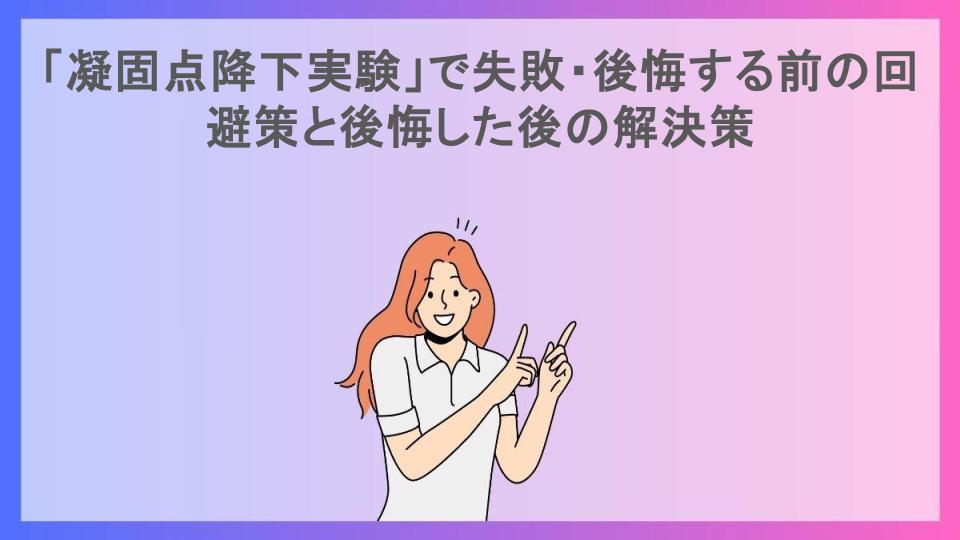 「凝固点降下実験」で失敗・後悔する前の回避策と後悔した後の解決策